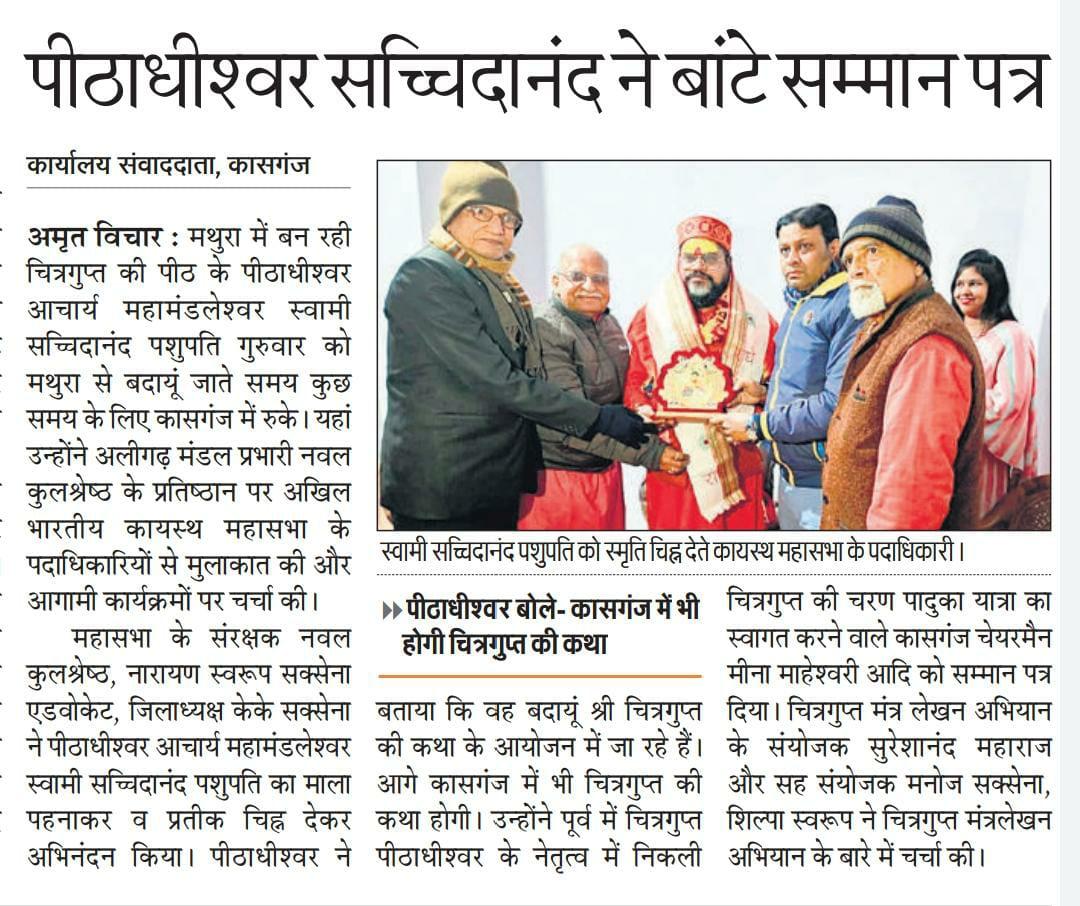 पीठाधीश्वर सच्चिदानंद ने बांटे सम्मान पत्र

कार्यालय संवाददाता, कासगंज

अमृत विचार : मथुरा में बन रही चित्रगुप्त की पीठ के पीठाधीश्वर आचार्य महामंडलेश्वर स्वामी सच्चिदानंद पशुपति गुरुवार को मथुरा से बदायूं जाते समय कुछ समय के लिए कासगंज में रुके। यहां उन्होंने अलीगढ़ मंडल प्रभारी नवल कुलश्रेष्ठ के प्रतिष्ठान पर अखिल भारतीय कायस्थ महासभा के पदाधिकारियों से मुलाकात की और आगामी कार्यक्रमों पर चर्चा की।

महासभा के संरक्षक नवल कुलश्रेष्ठ, नारायण स्वरूप सक्सेना एडवोकेट, जिलाध्यक्ष केके सक्सेना ने पीठाधीश्वर आचार्य महामंडलेश्वर स्वामी सच्चिदानंद पशुपति का माला पहनाकर व प्रतीक चिह्न देकर अभिनंदन किया। पीठाधीश्वर ने

स्वामी सच्चिदानंद पशुपति को स्मृति चिह्न देते कायस्थ महासभा के पदाधिकारी।

पीठाधीश्वर बोले- कासगंज में भी होगी चित्रगुप्त की कथा

बताया कि वह बदायूं श्री चित्रगुप्त की कथा के आयोजन में जा रहे हैं। आगे कासगंज में भी चित्रगुप्त की कथा होगी। उन्होंने पूर्व में चित्रगुप्त पीठाधीश्वर के नेतृत्व में निकली

चित्रगुप्त की चरण पादुका यात्रा का स्वागत करने वाले कासगंज चेयरमैन मीना माहेश्वरी आदि को सम्मान पत्र दिया। चित्रगुप्त मंत्र लेखन अभियान के संयोजक सुरेशानंद महाराज और सह संयोजक मनोज सक्सेना, शिल्पा स्वरूप ने चित्रगुप्त मंत्रलेखन अभियान के बारे में चर्चा की।